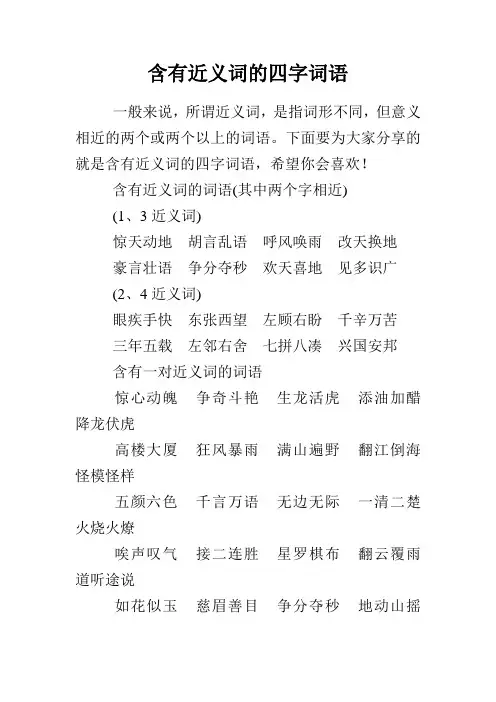 含有近义词的四字词语

一般来说，所谓近义词，是指词形不同，但意义相近的两个或两个以上的词语。下面要为大家分享的就是含有近义词的四字词语，希望你会喜欢！

含有近义词的词语(其中两个字相近)

(1、3 近义词)

惊天动地　胡言乱语　呼风唤雨　改天换地

豪言壮语　争分夺秒　欢天喜地　见多识广

(2、4 近义词)

眼疾手快　东张西望　左顾右盼　千辛万苦

三年五载　左邻右舍　七拼八凑　兴国安邦

含有一对近义词的词语

惊心动魄　争奇斗艳　生龙活虎　添油加醋　降龙伏虎

高楼大厦　狂风暴雨　满山遍野　翻江倒海　怪模怪样

五颜六色　千言万语　无边无际　一清二楚　火烧火燎

唉声叹气　接二连胜　星罗棋布　翻云覆雨　道听途说

如花似玉　慈眉善目　争分夺秒　地动山摇